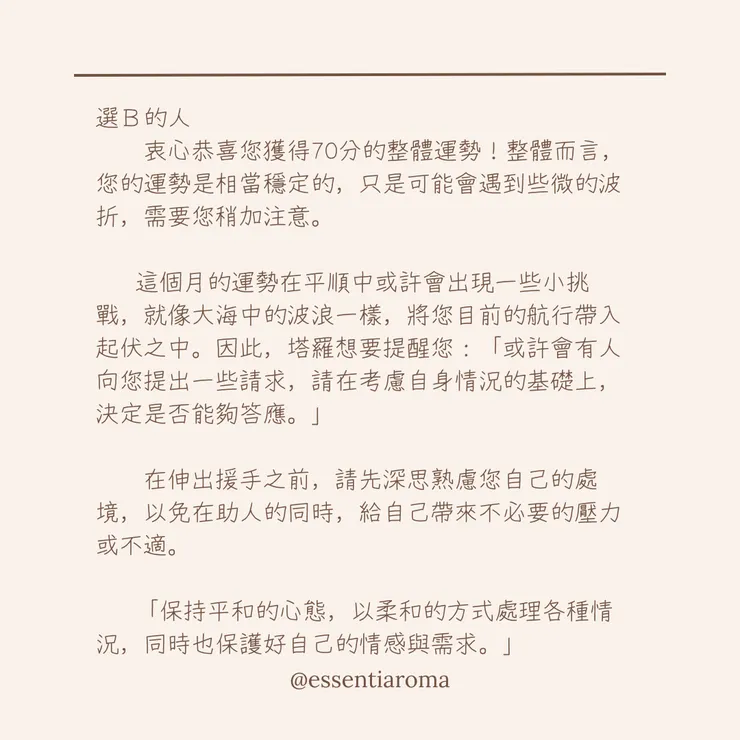 選B的人
衷心恭喜您獲得70分的整體運勢！整體而言，您的運勢是相當穩定的，只是可能會遇到些微的波折，需要您稍加注意。

這個月的運勢在平順中或許會出現一些小挑戰，就像大海中的波浪一樣，將您目前的航行帶入起伏之中。因此，塔羅想要提醒您：「或許會有人向您提出一些請求，請在考慮自身情況的基礎上，決定是否能夠答應。」

在伸出援手之前，請先深思熟慮您自己的處境，以免在助人的同時，給自己帶來不必要的壓力或不適。

「保持平和的心態，以柔和的方式處理各種情況，同時也保護好自己的情感與需求。」

@essentiaroma